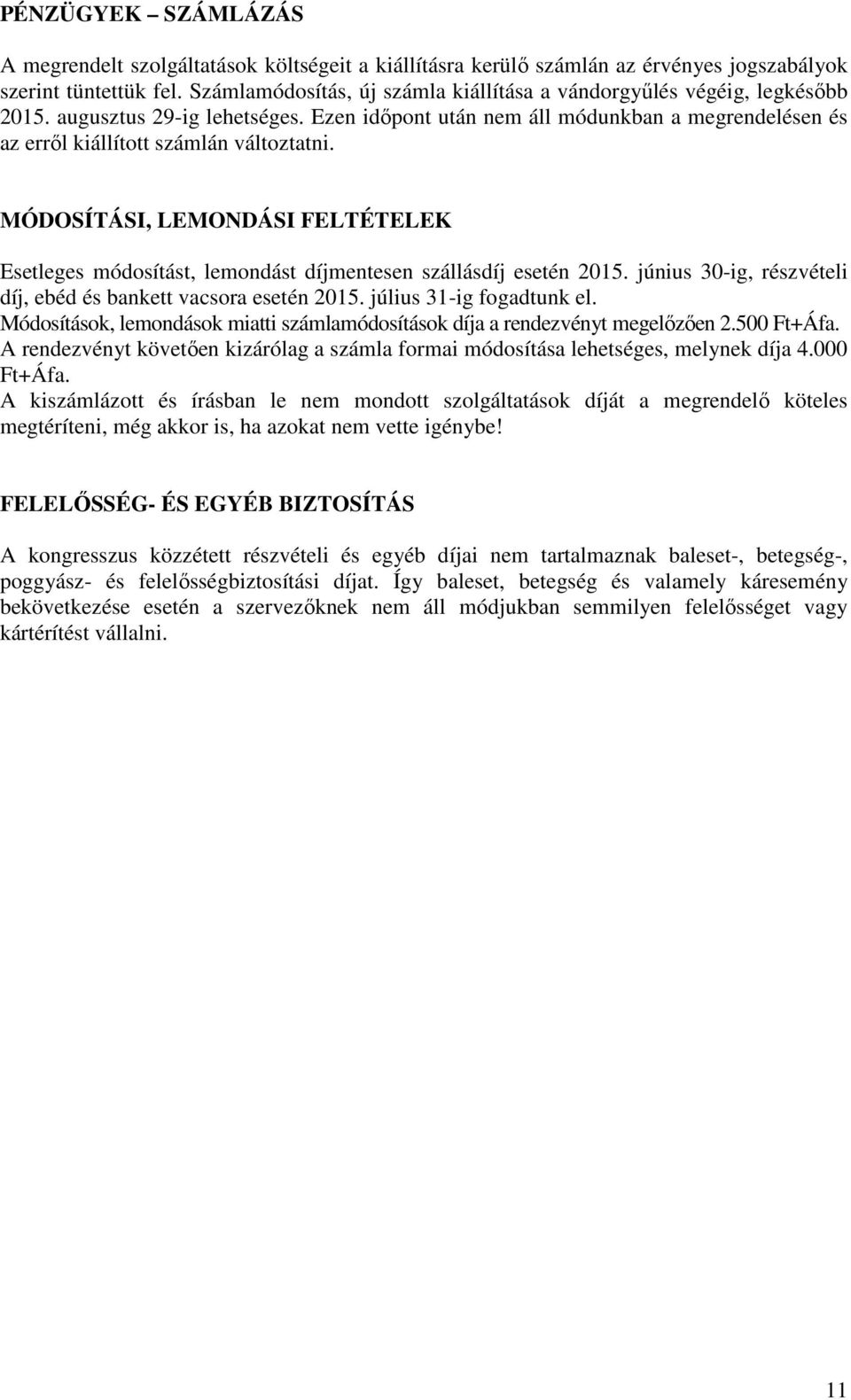 PÉNZÜGYEK – SZÁMLÁZÁS

A megrendelt szolgáltatások költségeit a kiállításra kerülő számlán az érvényes jogszabályok szerint tüntettük fel. Számlamódosítás, új számla kiállítása a vándorgyűlés végéig, legkésőbb 2015. augusztus 29-ig lehetséges. Ezen időpont után nem áll módunkban a megrendelésen és az erről kiállított számlán változtatni.

MÓDOSÍTÁSI, LEMONDÁSI FELTÉTELEK

Esetleges módosítást, lemondást díjmentesen szállásdíj esetén 2015. június 30-ig, részvételi díj, ebéd és bankett vacsora esetén 2015. július 31-ig fogadtunk el.
Módosítások, lemondások miatti számlamódosítások díja a rendezvényt megelőzően 2.500 Ft+Áfa.
A rendezvényt követően kizárólag a számla formai módosítása lehetséges, melynek díja 4.000 Ft+Áfa.
A kiszámlázott és írásban le nem mondott szolgáltatások díját a megrendelő köteles megtéríteni, még akkor is, ha azokat nem vette igénybe!

FELELŐSSÉG- ÉS EGYÉB BIZTOSÍTÁS

A kongresszus közzétett részvételi és egyéb díjai nem tartalmaznak baleset-, betegség-, poggyász- és felelősségbiztosítási díjat. Így baleset, betegség és valamely káresemény bekövetkezése esetén a szervezőknek nem áll módjukban semmilyen felelősséget vagy kártérítést vállalni.

11